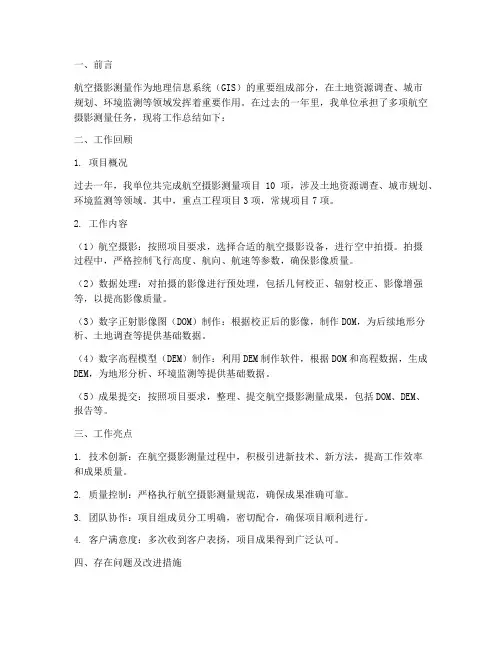 一、前言

航空摄影测量作为地理信息系统（GIS）的重要组成部分，在土地资源调查、城市规划、环境监测等领域发挥着重要作用。在过去的一年里，我单位承担了多项航空摄影测量任务，现将工作总结如下：

二、工作回顾

1. 项目概况

过去一年，我单位共完成航空摄影测量项目 10 项，涉及土地资源调查、城市规划、环境监测等领域。其中，重点工程项目 3 项，常规项目 7 项。

2. 工作内容

（1）航空摄影：按照项目要求，选择合适的航空摄影设备，进行空中拍摄。拍摄过程中，严格控制飞行高度、航向、航速等参数，确保影像质量。

（2）数据处理：对拍摄的影像进行预处理，包括几何校正、辐射校正、影像增强等，以提高影像质量。

（3）数字正射影像图（DOM）制作：根据校正后的影像，制作 DOM，为后续地形分析、土地调查等提供基础数据。

（4）数字高程模型（DEM）制作：利用 DEM 制作软件，根据 DOM 和高程数据，生成 DEM，为地形分析、环境监测等提供基础数据。

（5）成果提交：按照项目要求，整理、提交航空摄影测量成果，包括 DOM、DEM、报告等。

三、工作亮点

1. 技术创新：在航空摄影测量过程中，积极引进新技术、新方法，提高工作效率和成果质量。

2. 质量控制：严格执行航空摄影测量规范，确保成果准确可靠。

3. 团队协作：项目组成员分工明确，密切配合，确保项目顺利进行。

4. 客户满意度：多次收到客户表扬，项目成果得到广泛认可。

四、存在问题及改进措施